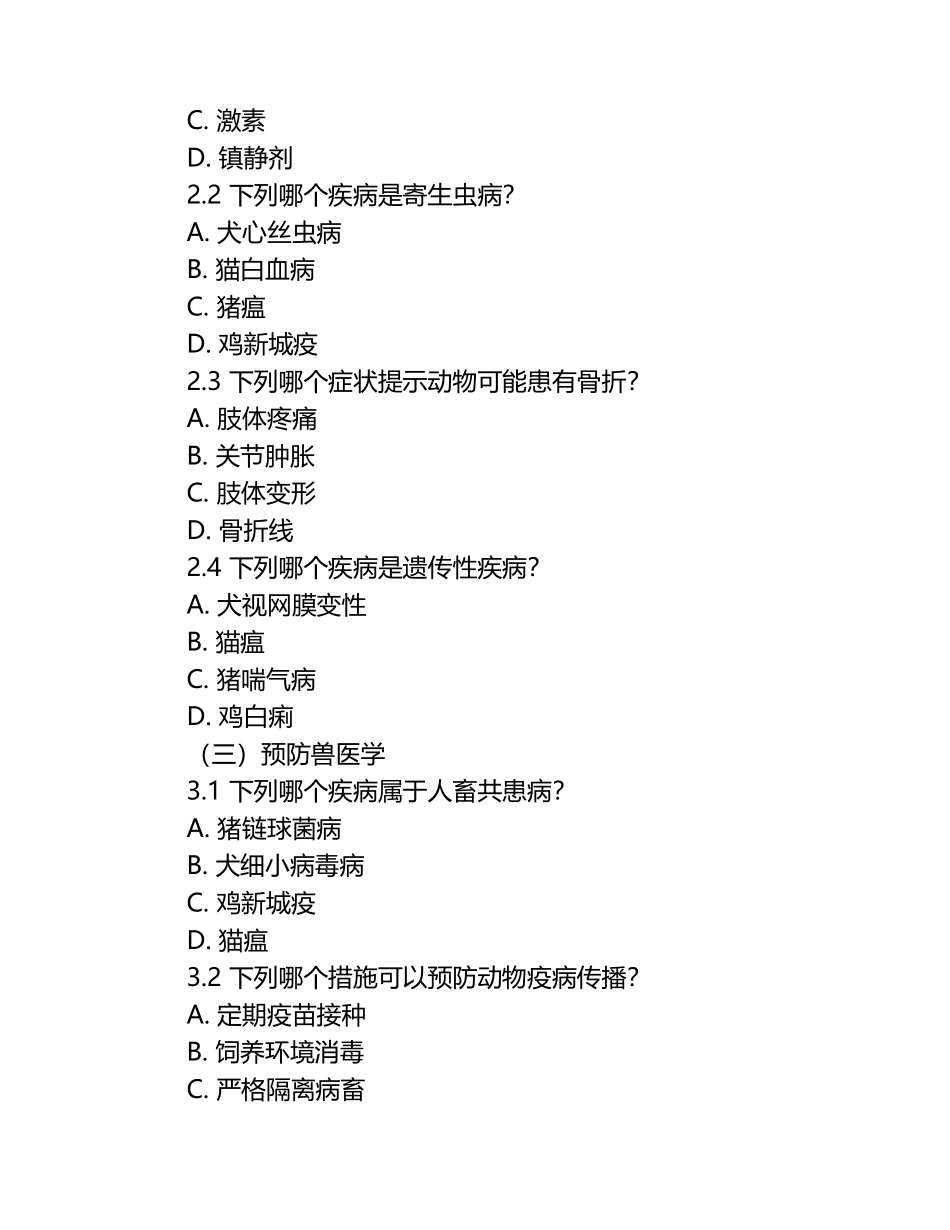 C. 激素
D. 镇静剂
2.2 下列哪个疾病是寄生虫病?
A. 犬心丝虫病
B. 猫白血病
C. 猪瘟
D. 鸡新城疫
2.3 下列哪个症状提示动物可能患有骨折?
A. 肢体疼痛
B. 关节肿胀
C. 肢体变形
D. 骨折线
2.4 下列哪个疾病是遗传性疾病?
A. 犬视网膜变性
B. 猫瘟
C. 猪喘气病
D. 鸡白痢
（三）预防兽医学
3.1 下列哪个疾病属于人畜共患病?
A. 猪链球菌病
B. 犬细小病毒病
C. 鸡新城疫
D. 猫瘟
3.2 下列哪个措施可以预防动物疫病传播?
A. 定期疫苗接种
B. 饲养环境消毒
C. 严格隔离病畜